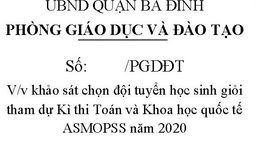 UBND QUẬN BA ĐÌNH
PHÒNG GIÁO DỤC VÀ ĐÀO TẠO

Số: /PGDĐT
V/v khảo sát chọn đội tuyển học sinh giỏi tham dự Kì thi Toán và Khoa học quốc tế ASMOPSS năm 2020